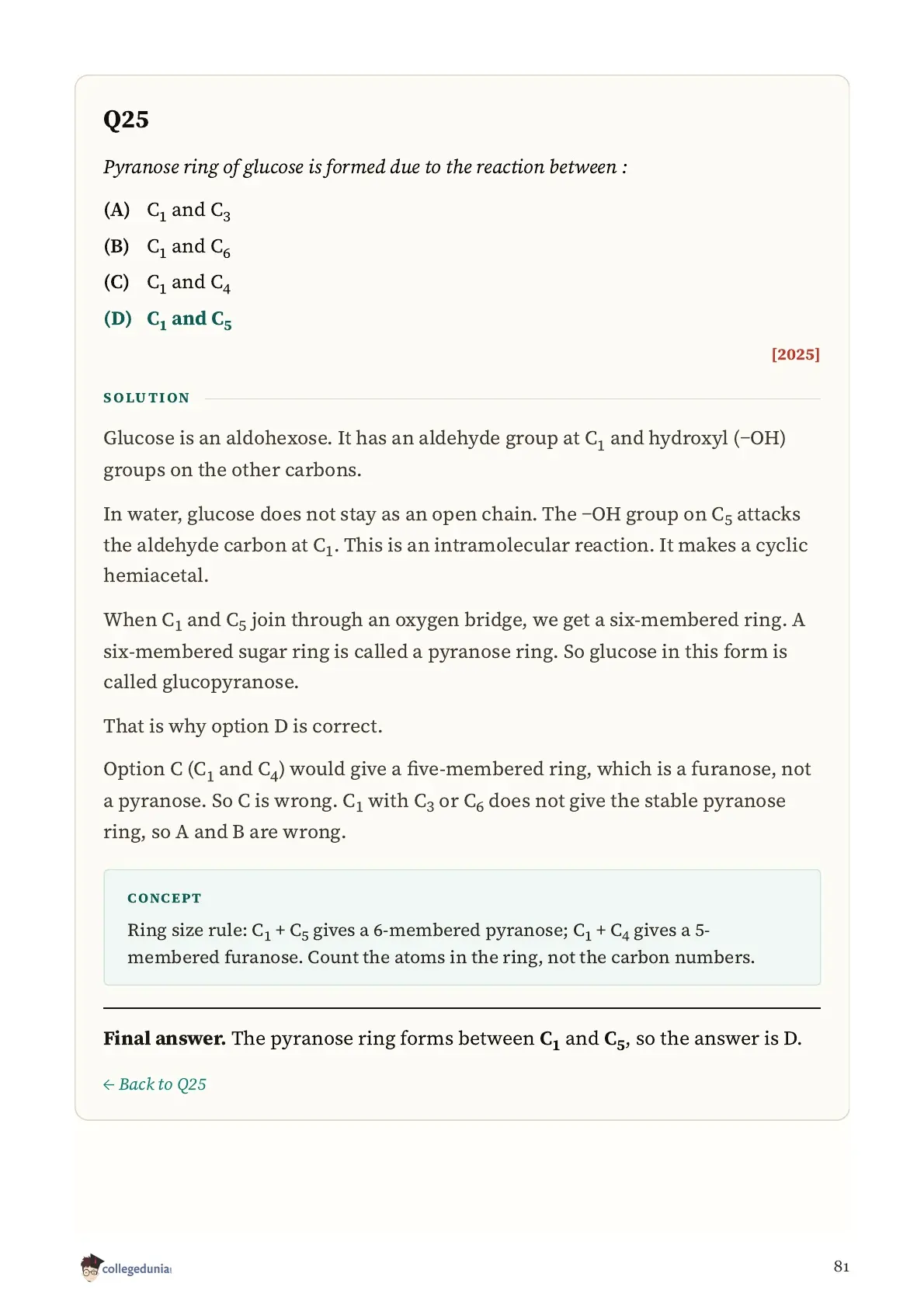 Q25

Pyranose ring of glucose is formed due to the reaction between :

(A) $C_1$ and $C_3$

(B) $C_1$ and $C_6$

(C) $C_1$ and $C_4$

(D) $C_1$ and $C_5$

[2025]

SOLUTION

Glucose is an aldohexose. It has an aldehyde group at $C_1$ and hydroxyl (–OH) groups on the other carbons.

In water, glucose does not stay as an open chain. The –OH group on $C_5$ attacks the aldehyde carbon at $C_1$. This is an intramolecular reaction. It makes a cyclic hemiacetal.

When $C_1$ and $C_5$ join through an oxygen bridge, we get a six-membered ring. A six-membered sugar ring is called a pyranose ring. So glucose in this form is called glucopyranose.

That is why option D is correct.

Option C ($C_1$ and $C_4$) would give a five-membered ring, which is a furanose, not a pyranose. So C is wrong. $C_1$ with $C_3$ or $C_6$ does not give the stable pyranose ring, so A and B are wrong.

CONCEPT

Ring size rule: $C_1$ + $C_5$ gives a 6-membered pyranose; $C_1$ + $C_4$ gives a 5-membered furanose. Count the atoms in the ring, not the carbon numbers.

Final answer. The pyranose ring forms between $C_1$ and $C_5$, so the answer is D.

← Back to Q25

collegedunia

81